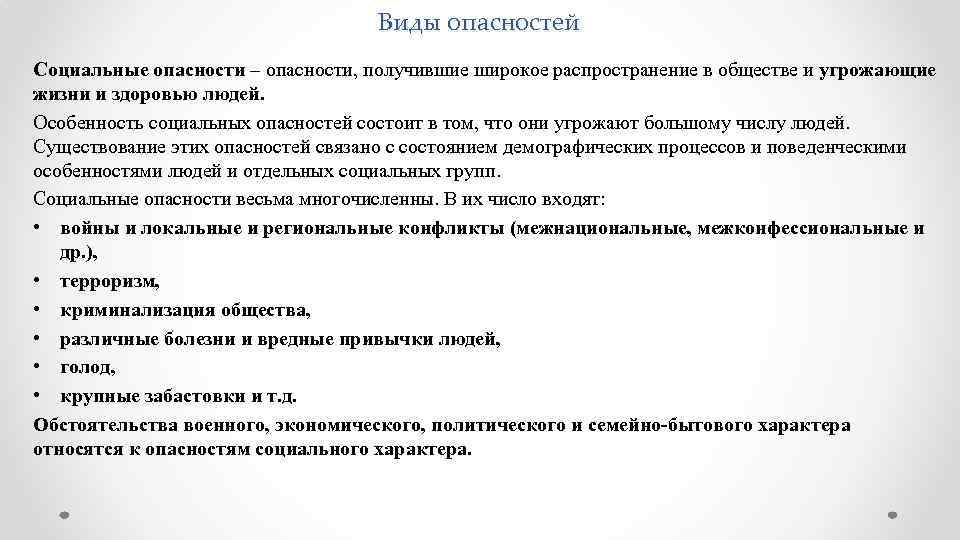 Виды опасностей

Социальные опасности – опасности, получившие широкое распространение в обществе и угрожающие жизни и здоровью людей.

Особенность социальных опасностей состоит в том, что они угрожают большому числу людей. Существование этих опасностей связано с состоянием демографических процессов и поведенческими особенностями людей и отдельных социальных групп.

Социальные опасности весьма многочисленны. В их число входят:

• войны и локальные и региональные конфликты (межнациональные, межконфессиональные и др.),
• терроризм,
• криминализация общества,
• различные болезни и вредные привычки людей,
• голод,
• крупные забастовки и т.д.

Обстоятельства военного, экономического, политического и семейно-бытового характера относятся к опасностям социального характера.